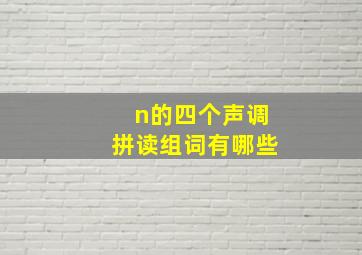 n的四个声调
拼读组词有哪些